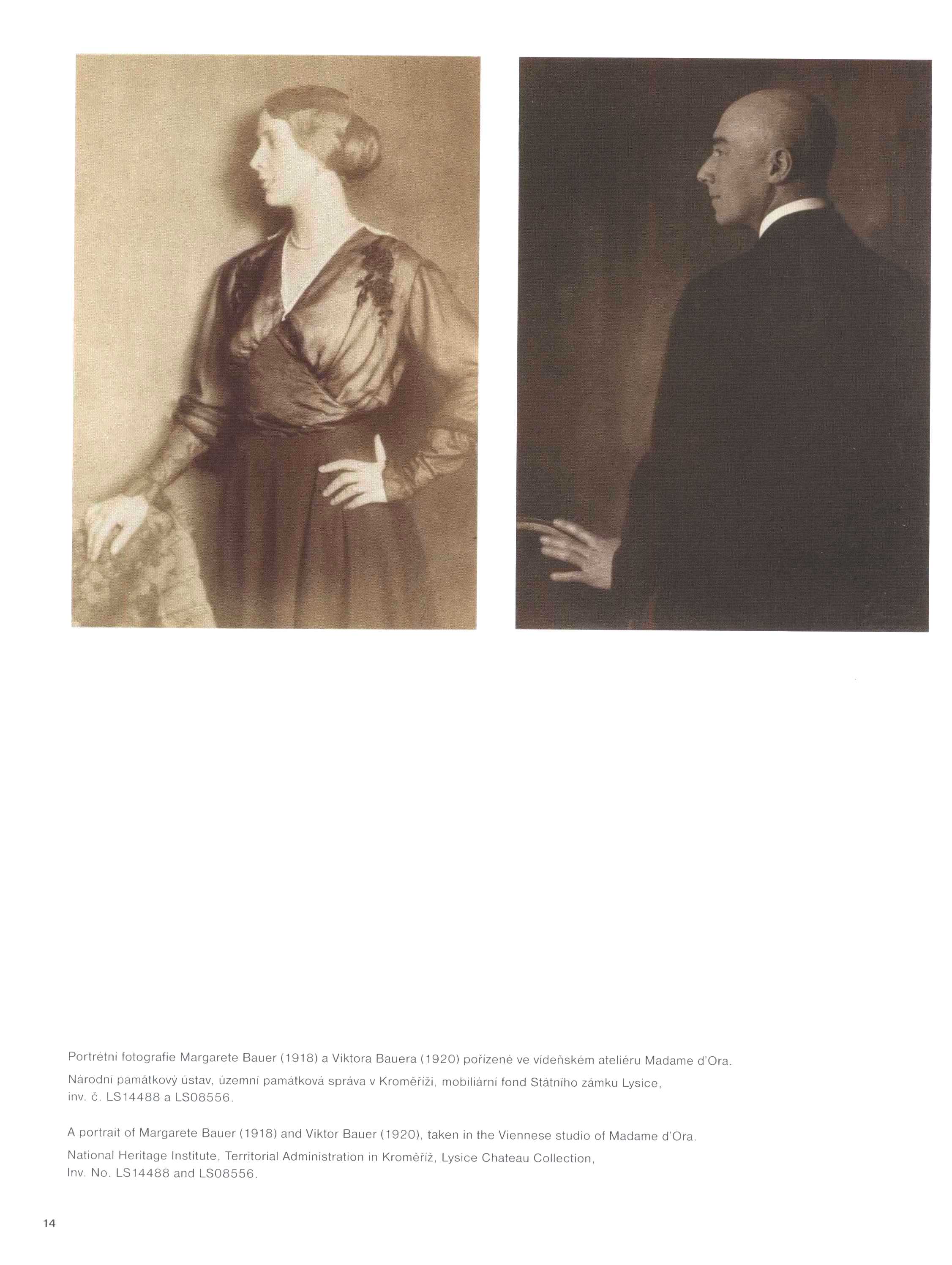 Portrétní fotografie Margarete Bauer (1918) a Viktora Bauera (1920) pořízené ve vídeňském ateliéru Madame d'Ora.

Národní památkový ústav, územní památková správa v Kroměříži, mobiliární fond Státního zámku Lysice, inv. č. LS14488 a LS08556.

A portrait of Margarete Bauer (1918) and Viktor Bauer (1920), taken in the Viennese studio of Madame d'Ora.

National Heritage Institute, Territorial Administration in Kroměříž, Lysice Chateau Collection, Inv. No. LS14488 and LS08556.

14